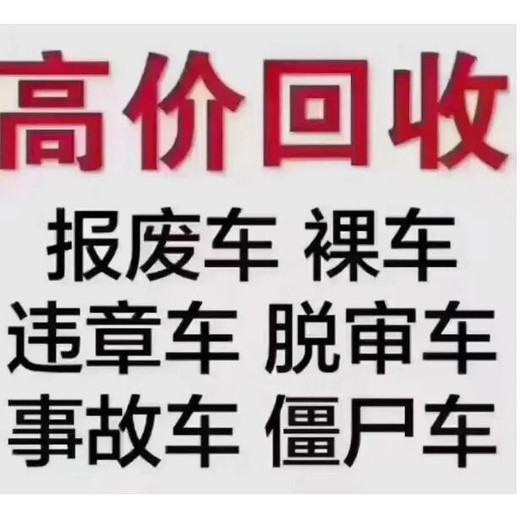 高价回收

报废车 裸车
违章车 脱审车
事故车 僵尸车